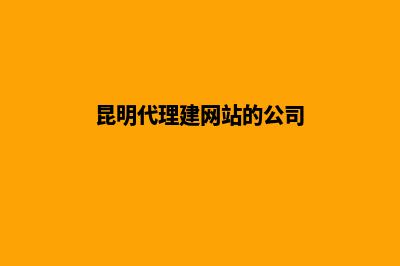 昆明代理建网站的公司